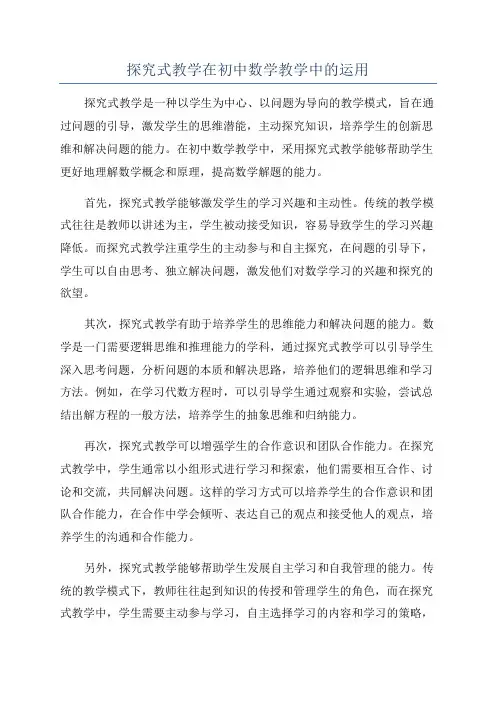 探究式教学在初中数学教学中的运用

探究式教学是一种以学生为中心、以问题为导向的教学模式，旨在通过问题的引导，激发学生的思维潜能，主动探究知识，培养学生的创新思维和解决问题的能力。在初中数学教学中，采用探究式教学能够帮助学生更好地理解数学概念和原理，提高数学解题的能力。

首先，探究式教学能够激发学生的学习兴趣和主动性。传统的教学模式往往是教师以讲述为主，学生被动接受知识，容易导致学生的学习兴趣降低。而探究式教学注重学生的主动参与和自主探究，在问题的引导下，学生可以自由思考、独立解决问题，激发他们对数学学习的兴趣和探究的欲望。

其次，探究式教学有助于培养学生的思维能力和解决问题的能力。数学是一门需要逻辑思维和推理能力的学科，通过探究式教学可以引导学生深入思考问题，分析问题的本质和解决思路，培养他们的逻辑思维和学习方法。例如，在学习代数方程时，可以引导学生通过观察和实验，尝试总结出解方程的一般方法，培养学生的抽象思维和归纳能力。

再次，探究式教学可以增强学生的合作意识和团队合作能力。在探究式教学中，学生通常以小组形式进行学习和探索，他们需要相互合作、讨论和交流，共同解决问题。这样的学习方式可以培养学生的合作意识和团队合作能力，在合作中学会倾听、表达自己的观点和接受他人的观点，培养学生的沟通和合作能力。

另外，探究式教学能够帮助学生发展自主学习和自我管理的能力。传统的教学模式下，教师往往起到知识的传授和管理学生的角色，而在探究式教学中，学生需要主动参与学习，自主选择学习的内容和学习的策略，